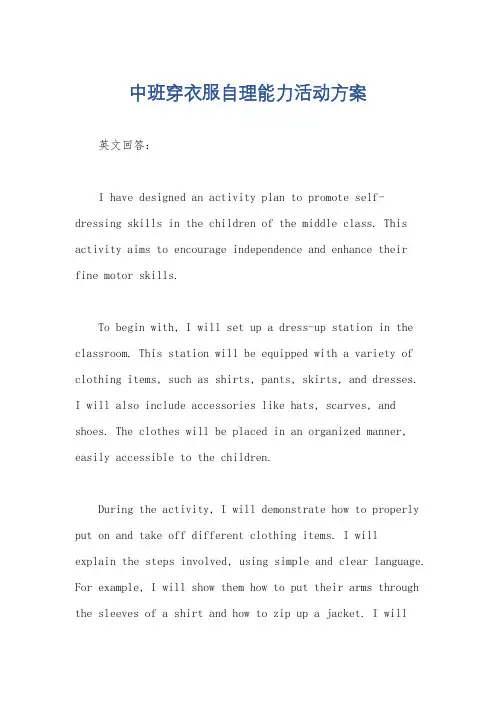 中班穿衣服自理能力活动方案

英文回答：

I have designed an activity plan to promote self-dressing skills in the children of the middle class. This activity aims to encourage independence and enhance their fine motor skills.

To begin with, I will set up a dress-up station in the classroom. This station will be equipped with a variety of clothing items, such as shirts, pants, skirts, and dresses. I will also include accessories like hats, scarves, and shoes. The clothes will be placed in an organized manner, easily accessible to the children.

During the activity, I will demonstrate how to properly put on and take off different clothing items. I will explain the steps involved, using simple and clear language. For example, I will show them how to put their arms through the sleeves of a shirt and how to zip up a jacket. I will